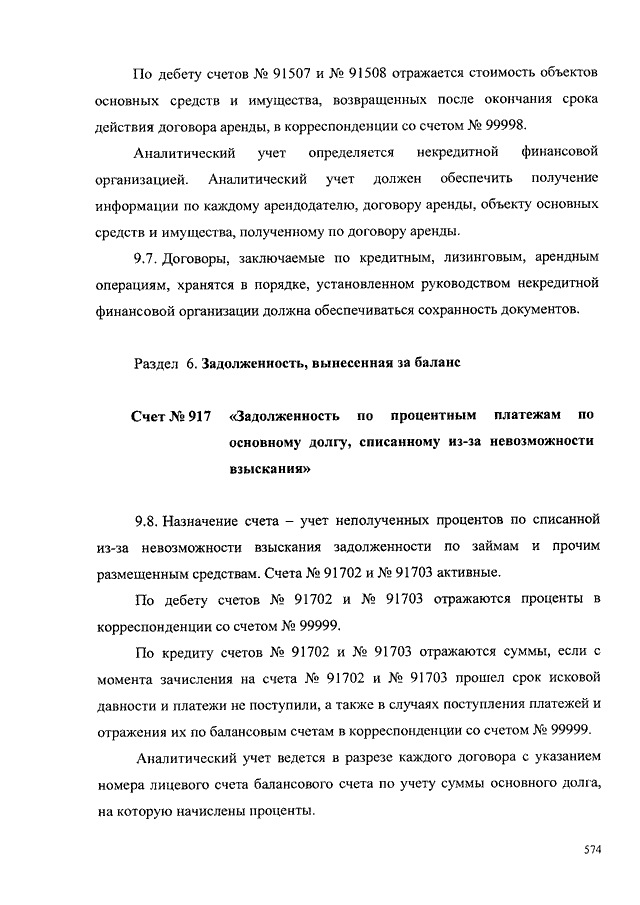 По дебету счетов № 91507 и № 91508 отражается стоимость объектов основных средств и имущества, возвращенных после окончания срока действия договора аренды, в корреспонденции со счетом № 99998.

Аналитический учет определяется некредитной финансовой организацией. Аналитический учет должен обеспечить получение информации по каждому арендодателю, договору аренды, объекту основных средств и имущества, полученному по договору аренды.

9.7. Договоры, заключаемые по кредитным, лизинговым, арендным операциям, хранятся в порядке, установленном руководством некредитной финансовой организации должна обеспечиваться сохранность документов.

Раздел 6. Задолженность, вынесенная за баланс

Счет № 917 «Задолженность по процентным платежам по основному долгу, списанному из-за невозможности взыскания»

9.8. Назначение счета – учет неполученных процентов по списанной из-за невозможности взыскания задолженности по займам и прочим размещенным средствам. Счета № 91702 и № 91703 активные.

По дебету счетов № 91702 и № 91703 отражаются проценты в корреспонденции со счетом № 99999.

По кредиту счетов № 91702 и № 91703 отражаются суммы, если с момента зачисления на счета № 91702 и № 91703 прошел срок исковой давности и платежи не поступили, а также в случаях поступления платежей и отражения их по балансовым счетам в корреспонденции со счетом № 99999.

Аналитический учет ведется в разрезе каждого договора с указанием номера лицевого счета балансового счета по учету суммы основного долга, на которую начислены проценты.

574